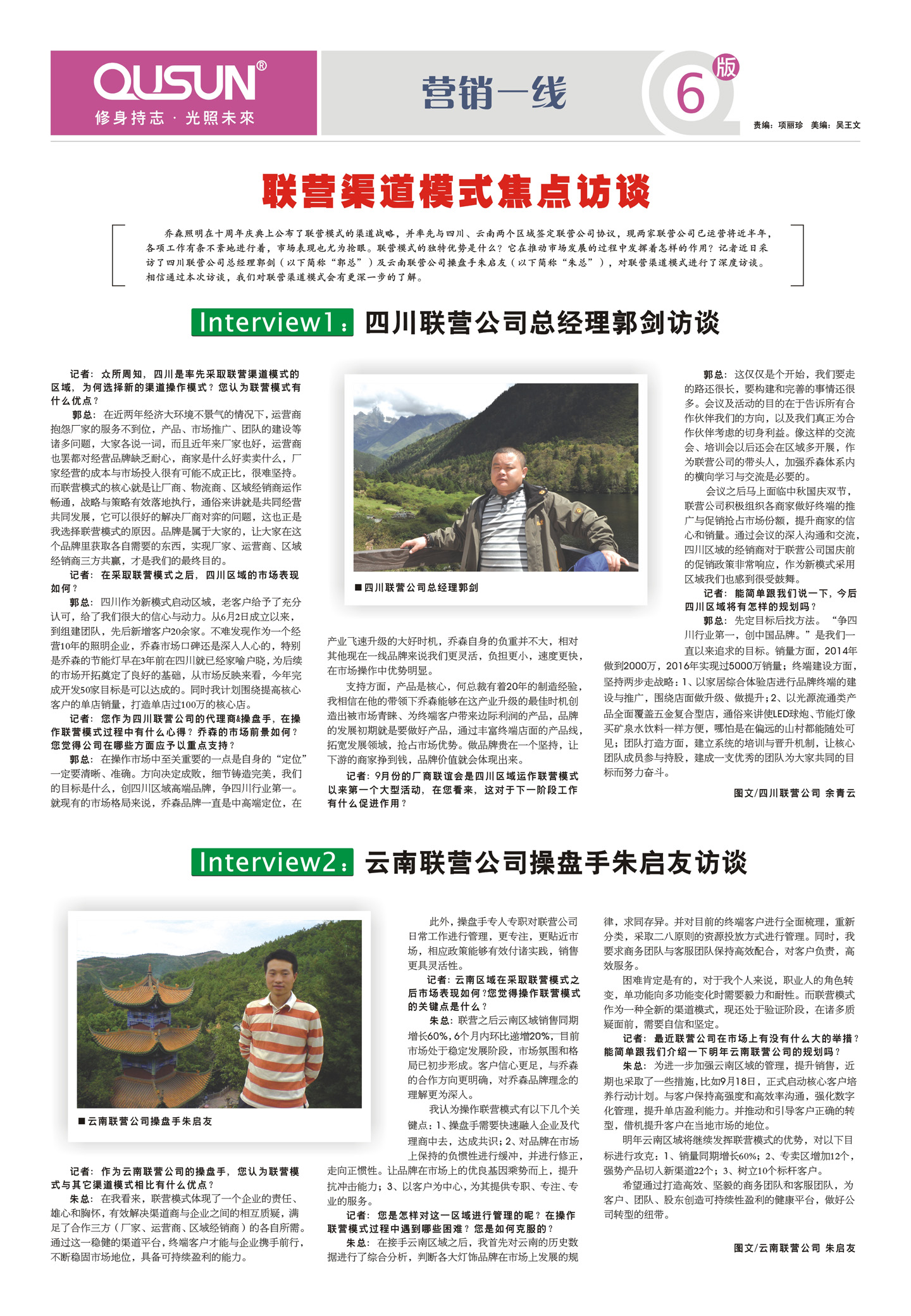 QUSUN®
修身持志 · 光照未來

营销一线

6 版

责编：项丽珍 美编：吴王文

联营渠道模式焦点访谈

乔森照明在十周年庆典上公布了联营模式的渠道战略，并率先与四川、云南两个区域签定联营公司协议，现两家联营公司已运营将近半年，各项工作有条不紊地进行着，市场表现也尤为抢眼。联营模式的独特优势是什么？它在推动市场发展的过程中发挥着怎样的作用？记者近日采访了四川联营公司总经理郭剑（以下简称“郭总”）及云南联营公司操盘手朱启友（以下简称“朱总”），对联营渠道模式进行了深度访谈。相信通过本次访谈，我们对联营渠道模式会有更深一步的了解。

Interview1：四川联营公司总经理郭剑访谈

记者：众所周知，四川是率先采取联营渠道模式的区域，为何选择新的渠道操作模式？您认为联营模式有什么优点？

郭总：在近两年经济大环境不景气的情况下，运营商抱怨厂家的服务不到位，产品、市场推广、团队的建设等诸多问题，大家各说一词，而且近年来厂家也好，运营商也罢都对经营品牌缺乏耐心，商家是什么好卖卖什么，厂家经营的成本与市场投入很有可能不成正比，很难坚持。而联营模式的核心就是让厂商、物流商、区域经销商运作畅通，战略与策略有效落地执行，通俗来讲就是共同经营共同发展，它可以很好的解决厂商对弈的问题，这也正是我选择联营模式的原因。品牌是属于大家的，让大家在这个品牌里获取各自需要的东西，实现厂家、运营商、区域经销商三方共赢，才是我们的最终目的。

记者：在采取联营模式之后，四川区域的市场表现如何？

郭总：四川作为新模式启动区域，老客户给予了充分认可，给了我们很大的信心与动力。从6月2日成立以来，到组建团队，先后新增客户20余家。不难发现作为一个经营10年的照明企业，乔森市场口碑还是深入人心的，特别是乔森的节能灯早在3年前在四川就已经家喻户晓，为后续的市场开拓奠定了良好的基础，从市场反映来看，今年完成开发50家目标是可以达成的。同时我计划围绕提高核心客户的单店销量，打造单店过100万的核心店。

记者：您作为四川联营公司的代理商&操盘手，在操作联营模式过程中有什么心得？乔森的市场前景如何？您觉得公司在哪些方面应予以重点支持？

郭总：在操作市场中至关重要的一点是自身的“定位”一定要清晰、准确。方向决定成败，细节铸造完美，我们的目标是什么，创四川区域高端品牌，争四川行业第一。就现有的市场格局来说，乔森品牌一直是中高端定位，在

■四川联营公司总经理郭剑

产业飞速升级的大好时机，乔森自身的负重并不大，相对其他现在一线品牌来说我们更灵活，负担更小，速度更快，在市场操作中优势明显。

支持方面，产品是核心，何总裁有着20年的制造经验，我相信在他的带领下乔森能够在这产业升级的最佳时机创造出被市场青睐、为终端客户带来边际利润的产品，品牌的发展初期就是要做好产品，通过丰富终端店面的产品线，拓宽发展领域，抢占市场优势。做品牌贵在一个坚持，让下游的商家挣到钱，品牌价值就会体现出来。

记者：9月份的厂商联谊会是四川区域运作联营模式以来第一个大型活动，在您看来，这对于下一阶段工作有什么促进作用？

郭总：这仅仅是个开始，我们要走的路还很长，要构建和完善的事情还很多。会议及活动的目的在于告诉所有合作伙伴我们的方向，以及我们真正为合作伙伴考虑的切身利益。像这样的交流会、培训会以后还会在区域多开展，作为联营公司的带头人，加强乔森体系内的横向学习与交流是必要的。

会议之后马上面临中秋国庆双节，联营公司积极组织各商家做好终端的推广与促销抢占市场份额，提升商家的信心和销量。通过会议的深入沟通和交流，四川区域的经销商对于联营公司国庆前的促销政策非常响应，作为新模式采用区域我们也感到很受鼓舞。

记者：能简单跟我们说一下，今后四川区域将有怎样的规划吗？

郭总：先定目标后找方法。“争四川行业第一，创中国品牌。”是我们一直以来追求的目标。销量方面，2014年做到2000万，2016年实现过5000万销量；终端建设方面，坚持两步走战略：1、以家居综合体验店进行品牌终端的建设与推广，围绕店面做升级、做提升；2、以光源流通类产品全面覆盖五金复合型店，通俗来讲使LED球泡、节能灯像买矿泉水饮料一样方便，哪怕是在偏远的山村都能随处可见；团队打造方面，建立系统的培训与晋升机制，让核心团队成员参与持股，建成一支优秀的团队为大家共同的目标而努力奋斗。

图文/四川联营公司 余青云

Interview2：云南联营公司操盘手朱启友访谈

■云南联营公司操盘手朱启友

记者：作为云南联营公司的操盘手，您认为联营模式与其它渠道模式相比有什么优点？

朱总：在我看来，联营模式体现了一个企业的责任、雄心和胸怀，有效解决渠道商与企业之间的相互质疑，满足了合作三方（厂家、运营商、区域经销商）的各自所需。通过这一稳健的渠道平台，终端客户才能与企业携手前行，不断稳固市场地位，具备可持续盈利的能力。

此外，操盘手专人专职对联营公司日常工作进行管理，更专注，更贴近市场，相应政策能够有效付诸实践，销售更具灵活性。

记者：云南区域在采取联营模式之后市场表现如何？您觉得操作联营模式的关键点是什么？

朱总：联营之后云南区域销售同期增长60%，6个月内环比递增20%，目前市场处于稳定发展阶段，市场氛围和格局已初步形成。客户信心更足，与乔森的合作方向更明确，对乔森品牌理念的理解更为深入。

我认为操作联营模式有以下几个关键点：1、操盘手需要快速融入企业及代理商中去，达成共识；2、对品牌在市场上保持的负惯性进行缓冲，并进行修正，走向正惯性。让品牌在市场上的优良基因乘势而上，提升抗冲击能力；3、以客户为中心，为其提供专职、专注、专业的服务。

记者：您是怎样对这一区域进行管理的呢？在操作联营模式过程中遇到哪些困难？您是如何克服的？

朱总：在接手云南区域之后，我首先对云南的历史数据进行了综合分析，判断各大灯饰品牌在市场上发展的规律，求同存异。并对目前的终端客户进行全面梳理，重新分类，采取二八原则的资源投放方式进行管理。同时，我要求商务团队与客服团队保持高效配合，对客户负责，高效服务。

困难肯定是有的，对于我个人来说，职业人的角色转变，单功能向多功能变化时需要毅力和耐性。而联营模式作为一种全新的渠道模式，现还处于验证阶段，在诸多质疑面前，需要自信和坚定。

记者：最近联营公司在市场上有没有什么大的举措？能简单跟我们介绍一下明年云南联营公司的规划吗？

朱总：为进一步加强云南区域的管理，提升销售，近期也采取了一些措施，比如9月18日，正式启动核心客户培养行动计划。与客户保持高强度和高效率沟通，强化数字化管理，提升单店盈利能力。并推动和引导客户正确的转型，借机提升客户在当地市场的地位。

明年云南区域将继续发挥联营模式的优势，对以下目标进行攻克：1、销量同期增长60%；2、专卖区增加12个，强势产品切入新渠道22个；3、树立10个标杆客户。

希望通过打造高效、坚毅的商务团队和客服团队，为客户、团队、股东创造可持续性盈利的健康平台，做好公司转型的纽带。

图文/云南联营公司 朱启友